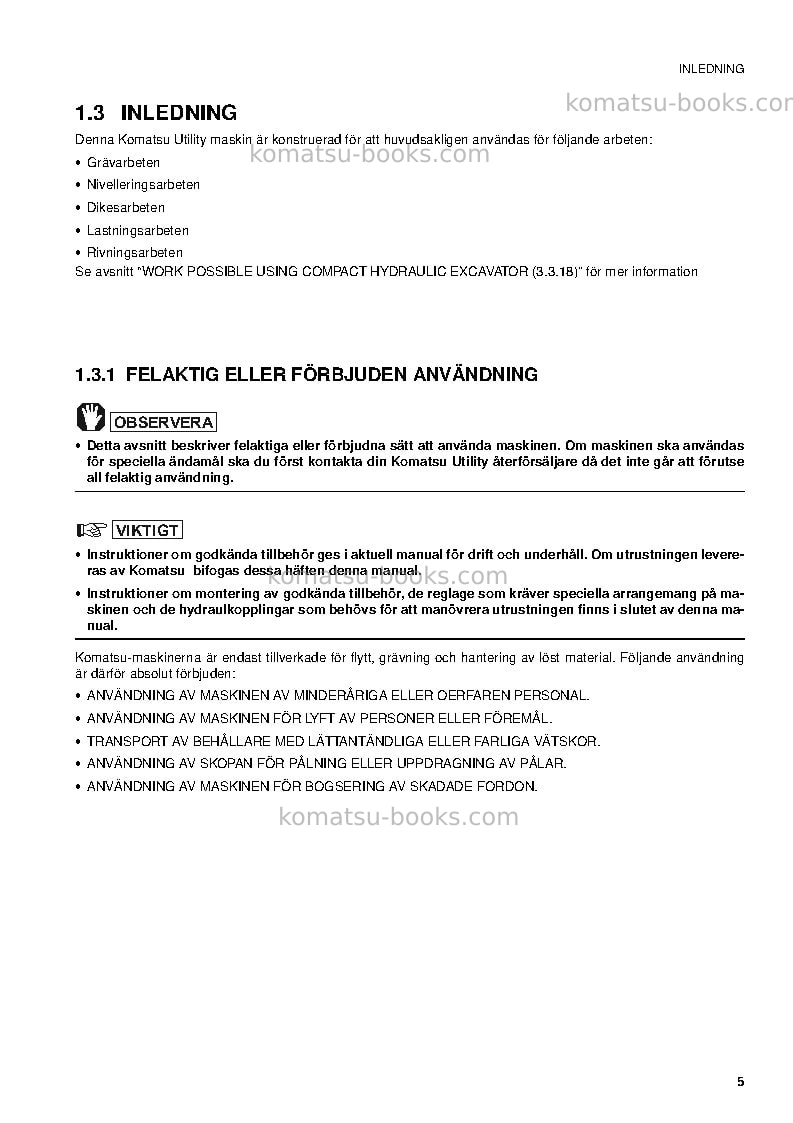 INLEDNING

1.3 INLEDNING

Denna Komatsu Utility maskin är konstruerad för att huvudsakligen användas för följande arbeten:

• Grävarbeten
• Nivelleringsarbeten
• Dikesarbeten
• Lastningsarbeten
• Rivningsarbeten

Se avsnitt "WORK POSSIBLE USING COMPACT HYDRAULIC EXCAVATOR (3.3.18)" för mer information

1.3.1 FELAKTIG ELLER FÖRBJUDEN ANVÄNDNING

OBSERVERA

• Detta avsnitt beskriver felaktiga eller förbjudna sätt att använda maskinen. Om maskinen ska användas för speciella ändamål ska du först kontakta din Komatsu Utility återförsäljare då det inte går att förutse all felaktig användning.

VIKTIGT

• Instruktioner om godkända tillbehör ges i aktuell manual för drift och underhåll. Om utrustningen levereras av Komatsu bifogas dessa häften denna manual.
• Instruktioner om montering av godkända tillbehör, de reglage som kräver speciella arrangemang på maskinen och de hydraulkopplingar som behövs för att manövrera utrustningen finns i slutet av denna manual.

Komatsu-maskinerna är endast tillverkade för flytt, grävning och hantering av löst material. Följande användning är därför absolut förbjuden:

• ANVÄNDNING AV MASKINEN AV MINDERÅRIGA ELLER OERFAREN PERSONAL.
• ANVÄNDNING AV MASKINEN FÖR LYFT AV PERSONER ELLER FÖREMÅL.
• TRANSPORT AV BEHÅLLARE MED LÄTTANTÄNDLIGA ELLER FARLIGA VÄTSKOR.
• ANVÄNDNING AV SKOPAN FÖR PÅLNING ELLER UPPDRAGNING AV PÅLAR.
• ANVÄNDNING AV MASKINEN FÖR BOGSERING AV SKADADE FORDON.

5

komatsu-books.com